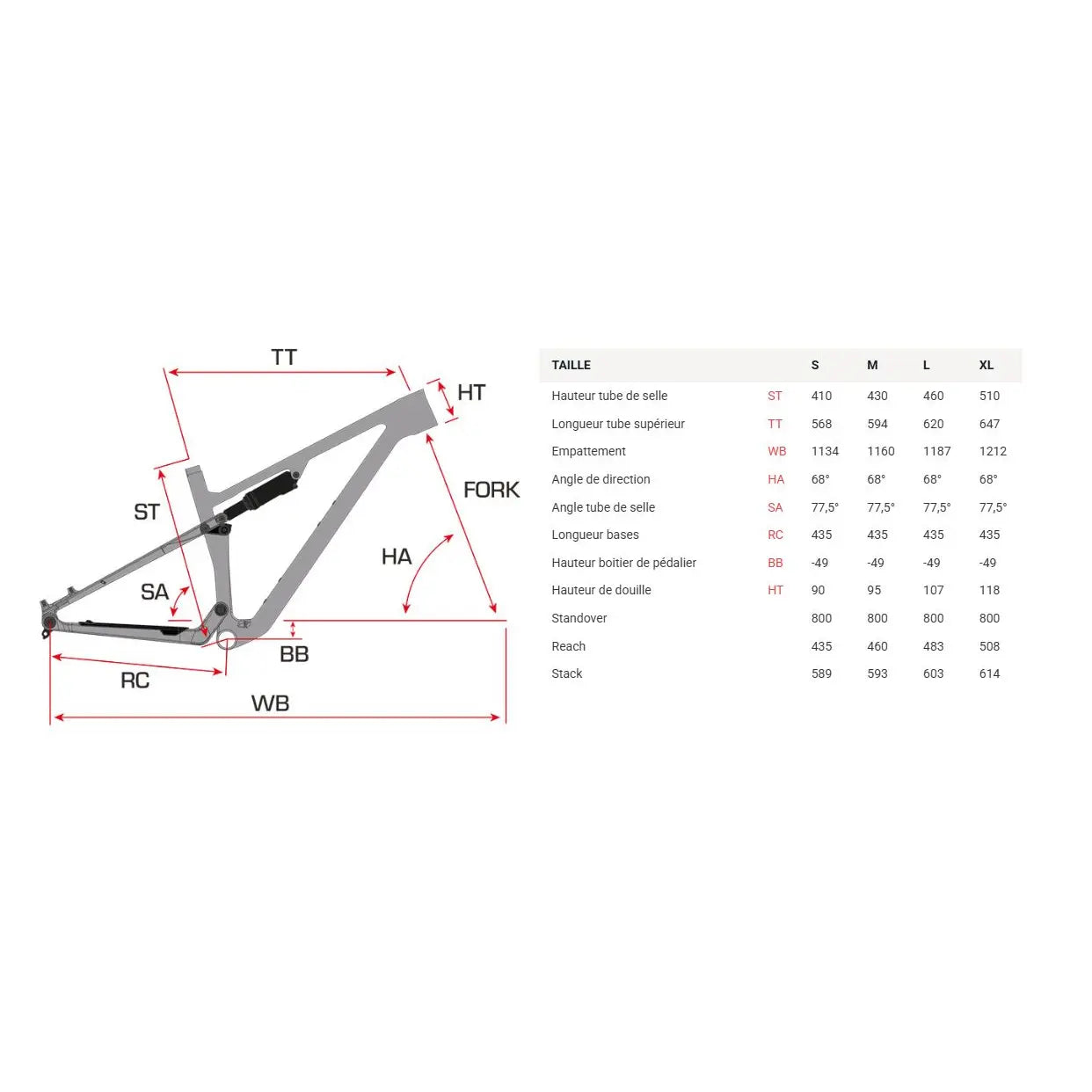 TT
HT
ST
FORK
HA
SA
BB
RC
WB

| TAILLE | | S | M | L | XL |
|---|---|---|---|---|---|
| Hauteur tube de selle | ST | 410 | 430 | 460 | 510 |
| Longueur tube supérieur | TT | 568 | 594 | 620 | 647 |
| Empattement | WB | 1134 | 1160 | 1187 | 1212 |
| Angle de direction | HA | 68° | 68° | 68° | 68° |
| Angle tube de selle | SA | 77,5° | 77,5° | 77,5° | 77,5° |
| Longueur bases | RC | 435 | 435 | 435 | 435 |
| Hauteur boitier de pédalier | BB | -49 | -49 | -49 | -49 |
| Hauteur de douille | HT | 90 | 95 | 107 | 118 |
| Standover | | 800 | 800 | 800 | 800 |
| Reach | | 435 | 460 | 483 | 508 |
| Stack | | 589 | 593 | 603 | 614 |